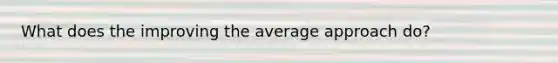 What does the improving the average approach do?